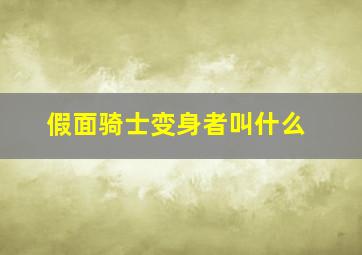 假面骑士变身者叫什么